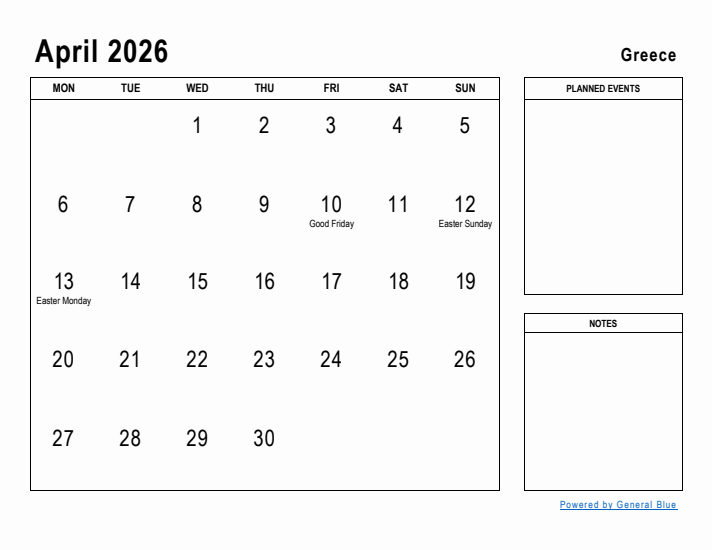 April 2026

Greece

| MON | TUE | WED | THU | FRI | SAT | SUN |
|---|---|---|---|---|---|---|
| | | 1 | 2 | 3 | 4 | 5 |
| 6 | 7 | 8 | 9 | 10 Good Friday | 11 | 12 Easter Sunday |
| 13 Easter Monday | 14 | 15 | 16 | 17 | 18 | 19 |
| 20 | 21 | 22 | 23 | 24 | 25 | 26 |
| 27 | 28 | 29 | 30 | | | |

PLANNED EVENTS

NOTES

Powered by General Blue